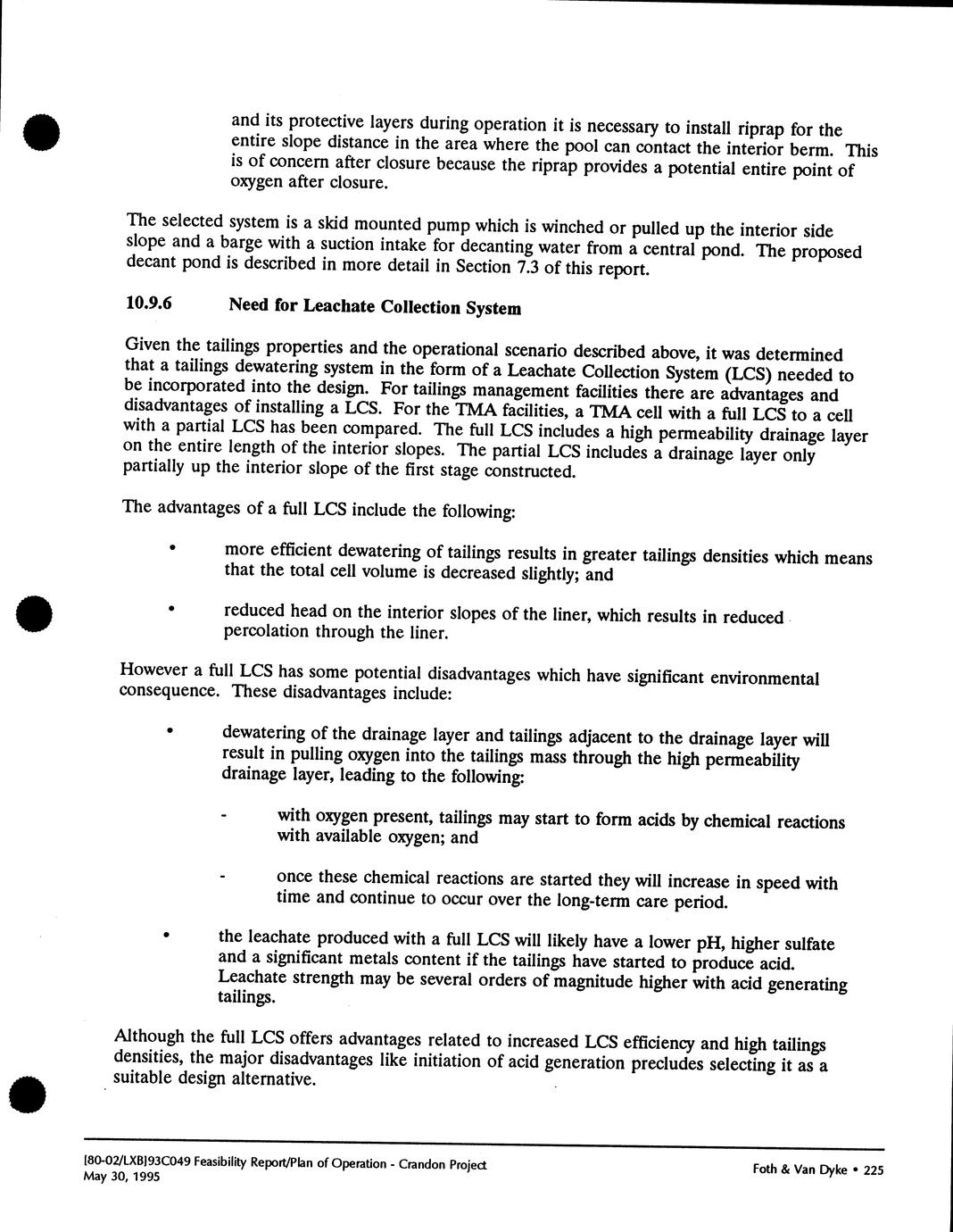 and its protective layers during operation it is necessary to install riprap for the entire slope distance in the area where the pool can contact the interior berm. This is of concern after closure because the riprap provides a potential entire point of oxygen after closure.

The selected system is a skid mounted pump which is winched or pulled up the interior side slope and a barge with a suction intake for decanting water from a central pond. The proposed decant pond is described in more detail in Section 7.3 of this report.

10.9.6 Need for Leachate Collection System

Given the tailings properties and the operational scenario described above, it was determined that a tailings dewatering system in the form of a Leachate Collection System (LCS) needed to be incorporated into the design. For tailings management facilities there are advantages and disadvantages of installing a LCS. For the TMA facilities, a TMA cell with a full LCS to a cell with a partial LCS has been compared. The full LCS includes a high permeability drainage layer on the entire length of the interior slopes. The partial LCS includes a drainage layer only partially up the interior slope of the first stage constructed.

The advantages of a full LCS include the following:

• more efficient dewatering of tailings results in greater tailings densities which means that the total cell volume is decreased slightly; and

• reduced head on the interior slopes of the liner, which results in reduced percolation through the liner.

However a full LCS has some potential disadvantages which have significant environmental consequence. These disadvantages include:

• dewatering of the drainage layer and tailings adjacent to the drainage layer will result in pulling oxygen into the tailings mass through the high permeability drainage layer, leading to the following:

- with oxygen present, tailings may start to form acids by chemical reactions with available oxygen; and

- once these chemical reactions are started they will increase in speed with time and continue to occur over the long-term care period.

• the leachate produced with a full LCS will likely have a lower pH, higher sulfate and a significant metals content if the tailings have started to produce acid. Leachate strength may be several orders of magnitude higher with acid generating tailings.

Although the full LCS offers advantages related to increased LCS efficiency and high tailings densities, the major disadvantages like initiation of acid generation precludes selecting it as a suitable design alternative.

[80-02/LXB]93C049 Feasibility Report/Plan of Operation - Crandon Project
May 30, 1995

Foth & Van Dyke • 225